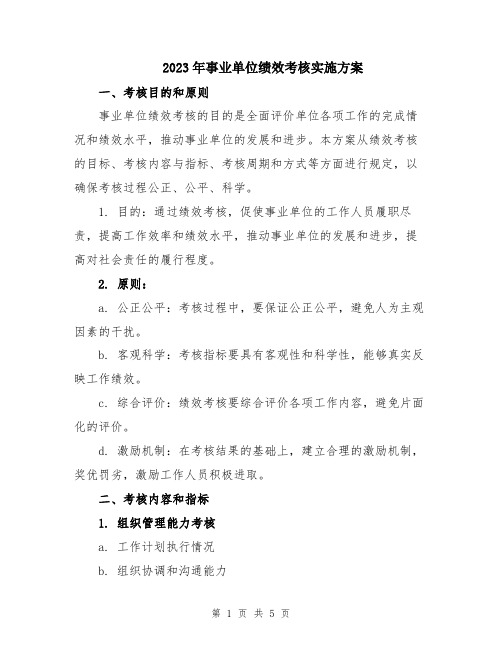 2023年事业单位绩效考核实施方案

一、考核目的和原则

事业单位绩效考核的目的是全面评价单位各项工作的完成情况和绩效水平，推动事业单位的发展和进步。本方案从绩效考核的目标、考核内容与指标、考核周期和方式等方面进行规定，以确保考核过程公正、公平、科学。

1. 目的：通过绩效考核，促使事业单位的工作人员履职尽责，提高工作效率和绩效水平，推动事业单位的发展和进步，提高对社会责任的履行程度。

2. 原则：

a. 公正公平：考核过程中，要保证公正公平，避免人为主观因素的干扰。

b. 客观科学：考核指标要具有客观性和科学性，能够真实反映工作绩效。

c. 综合评价：绩效考核要综合评价各项工作内容，避免片面化的评价。

d. 激励机制：在考核结果的基础上，建立合理的激励机制，奖优罚劣，激励工作人员积极进取。

二、考核内容和指标

1. 组织管理能力考核

a. 工作计划执行情况

b. 组织协调和沟通能力

第 1 页 共 5 页